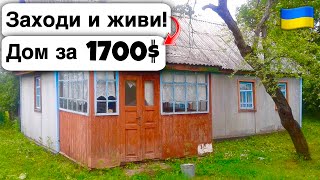 Заходи и живи!
Дом за 1700$